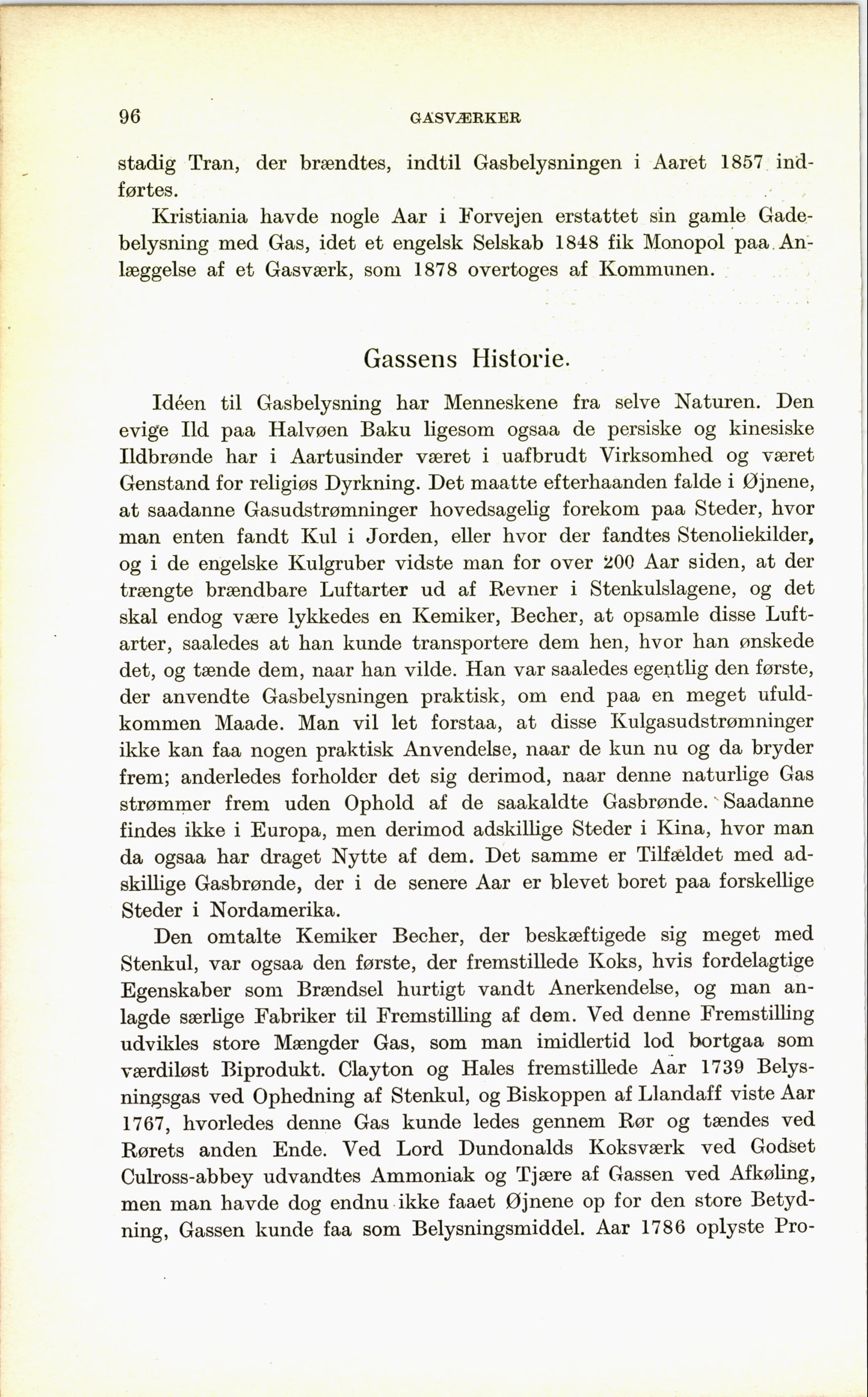 96 GASVÆRKER

stadig Tran, der brændtes, indtil Gasbelysningen i Aaret 1857 indførtes.

Kristiania havde nogle Aar i Forvejen erstattet sin gamle Gadebelysning med Gas, idet et engelsk Selskab 1848 fik Monopol paa Anlæggelse af et Gasværk, som 1878 overtoges af Kommunen.

Gassens Historie.

Idéen til Gasbelysning har Menneskene fra selve Naturen. Den evige Ild paa Halvøen Baku ligesom ogsaa de persiske og kinesiske Ildbrønde har i Aartusinder været i uafbrudt Virksomhed og været Genstand for religiøs Dyrkning. Det maatte efterhaanden falde i Øjnene, at saadanne Gasudstrømninger hovedsagelig forekom paa Steder, hvor man enten fandt Kul i Jorden, eller hvor der fandtes Stenoliekilder, og i de engelske Kulgruber vidste man for over 200 Aar siden, at der trængte brændbare Luftarter ud af Revner i Stenkulslagene, og det skal endog være lykkedes en Kemiker, Becher, at opsamle disse Luftarter, saaledes at han kunde transportere dem hen, hvor han ønskede det, og tænde dem, naar han vilde. Han var saaledes egentlig den første, der anvendte Gasbelysningen praktisk, om end paa en meget ufuldkommen Maade. Man vil let forstaa, at disse Kulgasudstrømninger ikke kan faa nogen praktisk Anvendelse, naar de kun nu og da bryder frem; anderledes forholder det sig derimod, naar denne naturlige Gas strømmer frem uden Ophold af de saakaldte Gasbrønde. Saadanne findes ikke i Europa, men derimod adskillige Steder i Kina, hvor man da ogsaa har draget Nytte af dem. Det samme er Tilfældet med adskillige Gasbrønde, der i de senere Aar er blevet boret paa forskellige Steder i Nordamerika.

Den omtalte Kemiker Becher, der beskæftigede sig meget med Stenkul, var ogsaa den første, der fremstillede Koks, hvis fordelagtige Egenskaber som Brændsel hurtigt vandt Anerkendelse, og man anlagde særlige Fabriker til Fremstilling af dem. Ved denne Fremstilling udvikles store Mængder Gas, som man imidlertid lod bortgaa som værdiløst Biprodukt. Clayton og Hales fremstillede Aar 1739 Belysningsgas ved Ophedning af Stenkul, og Biskoppen af Llandaff viste Aar 1767, hvorledes denne Gas kunde ledes gennem Rør og tændes ved Rørets anden Ende. Ved Lord Dundonalds Koksværk ved Godset Culross-abbey udvandtes Ammoniak og Tjære af Gassen ved Afkøling, men man havde dog endnu ikke faaet Øjnene op for den store Betydning, Gassen kunde faa som Belysningsmiddel. Aar 1786 oplyste Pro-